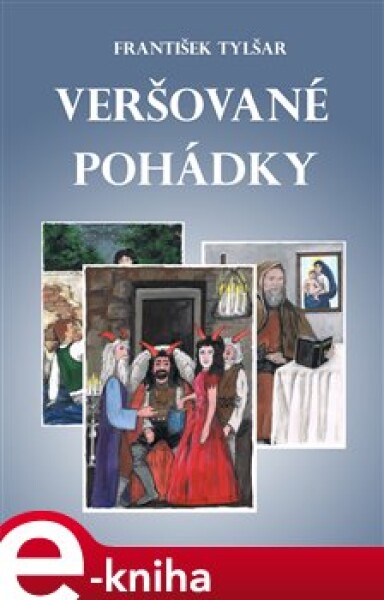 FRANTIŠEK TYLŠAR

VERŠOVANÉ POHÁDKY

e-kniha